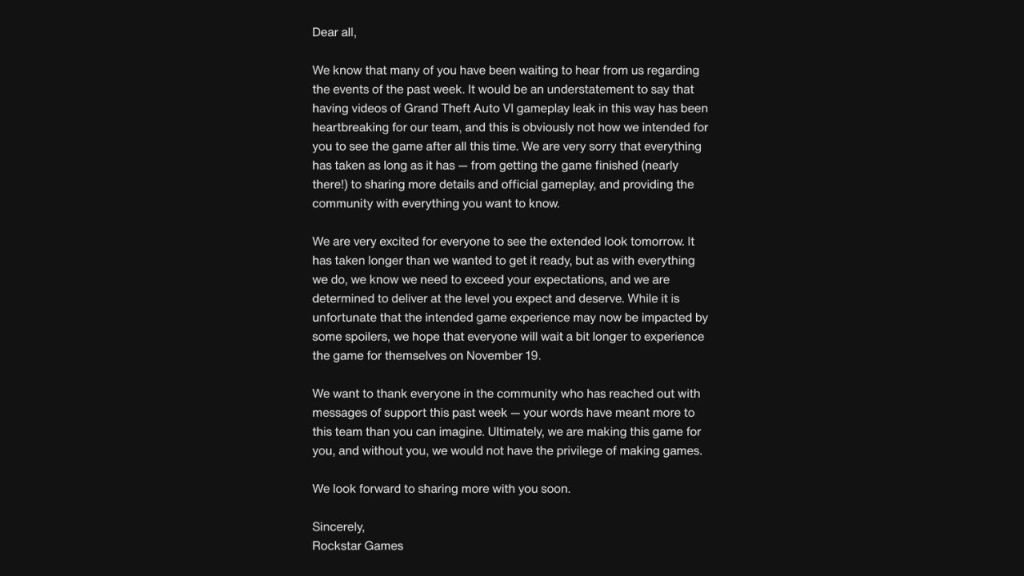 Dear all,

We know that many of you have been waiting to hear from us regarding the events of the past week. It would be an understatement to say that having videos of Grand Theft Auto VI gameplay leak in this way has been heartbreaking for our team, and this is obviously not how we intended for you to see the game after all this time. We are very sorry that everything has taken as long as it has — from getting the game finished (nearly there!) to sharing more details and official gameplay, and providing the community with everything you want to know.

We are very excited for everyone to see the extended look tomorrow. It has taken longer than we wanted to get it ready, but as with everything we do, we know we need to exceed your expectations, and we are determined to deliver at the level you expect and deserve. While it is unfortunate that the intended game experience may now be impacted by some spoilers, we hope that everyone will wait a bit longer to experience the game for themselves on November 19.

We want to thank everyone in the community who has reached out with messages of support this past week — your words have meant more to this team than you can imagine. Ultimately, we are making this game for you, and without you, we would not have the privilege of making games.

We look forward to sharing more with you soon.

Sincerely,
Rockstar Games